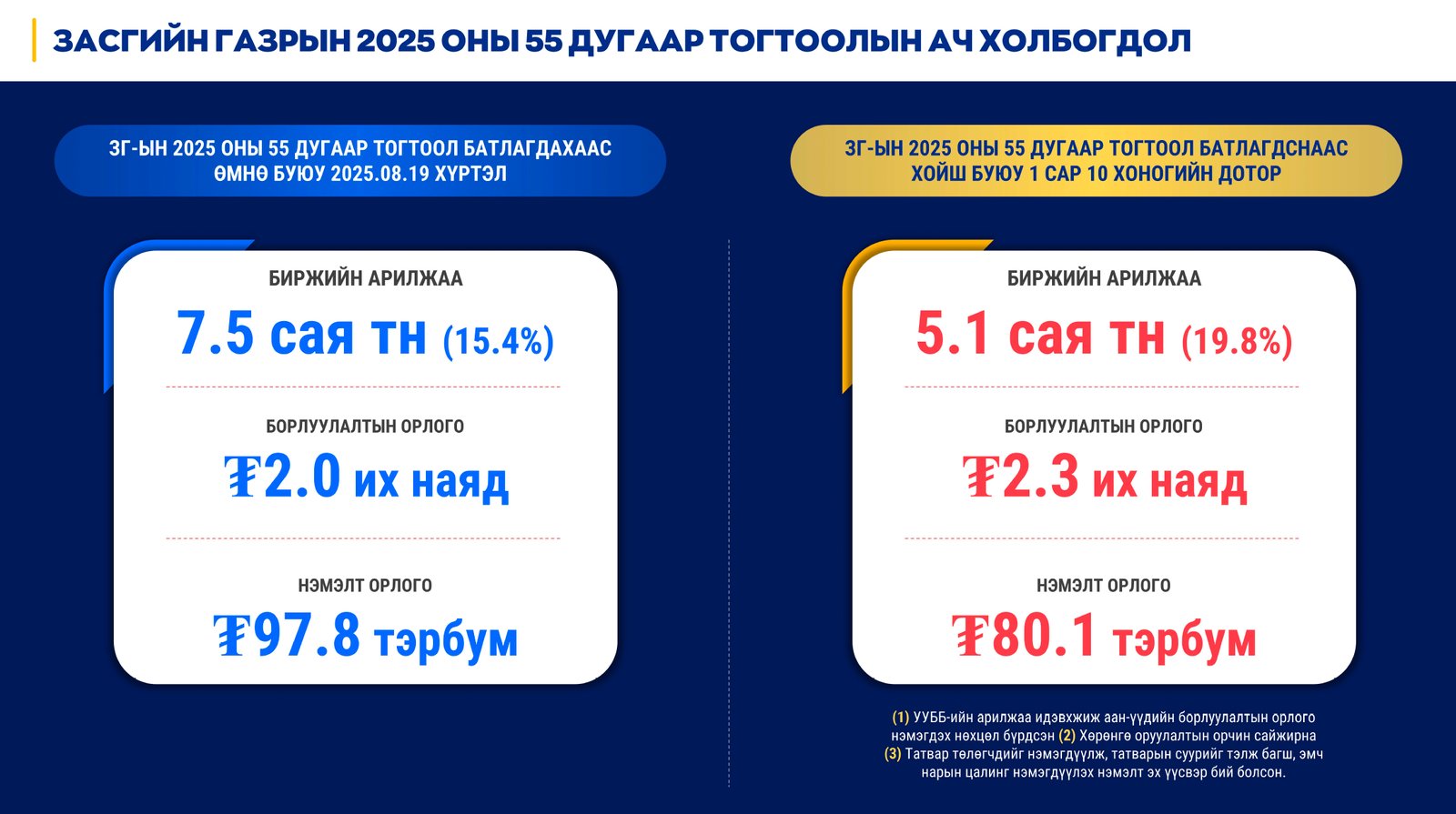 ЗАСГИЙН ГАЗРЫН 2025 ОНЫ 55 ДУГААР ТОГТООЛЫН АЧ ХОЛБОГДОЛ

ЗГ-ЫН 2025 ОНЫ 55 ДУГААР ТОГТООЛ БАТЛАГДАХААС ӨМНӨ БУЮУ 2025.08.19 ХҮРТЭЛ

БИРЖИЙН АРИЛЖАА
7.5 сая тн (15.4%)

БОРЛУУЛАЛТЫН ОРЛОГО
₮2.0 их наяд

НЭМЭЛТ ОРЛОГО
₮97.8 тэрбум

ЗГ-ЫН 2025 ОНЫ 55 ДУГААР ТОГТООЛ БАТЛАГДСНААС ХОЙШ БУЮУ 1 САР 10 ХОНОГИЙН ДОТОР

БИРЖИЙН АРИЛЖАА
5.1 сая тн (19.8%)

БОРЛУУЛАЛТЫН ОРЛОГО
₮2.3 их наяд

НЭМЭЛТ ОРЛОГО
₮80.1 тэрбум

(1) УУББ-ийн арилжаа идэвхжиж аан-үүдийн борлуулалтын орлого нэмэгдэх нөхцөл бүрдсэн (2) Хөрөнгө оруулалтын орчин сайжирна (3) Татвар төлөгчдийг нэмэгдүүлж, татварын суурийг тэлж багш, эмч нарын цалинг нэмэгдүүлэх нэмэлт эх үүсвэр бий болсон.